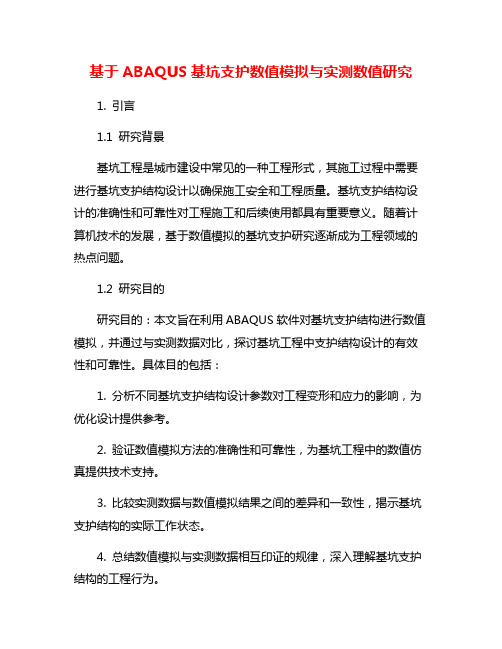 基于 ABAQUS 基坑支护数值模拟与实测数值研究

1. 引言

1.1 研究背景

基坑工程是城市建设中常见的一种工程形式，其施工过程中需要进行基坑支护结构设计以确保施工安全和工程质量。基坑支护结构设计的准确性和可靠性对工程施工和后续使用都具有重要意义。随着计算机技术的发展，基于数值模拟的基坑支护研究逐渐成为工程领域的热点问题。

1.2 研究目的

研究目的：本文旨在利用 ABAQUS 软件对基坑支护结构进行数值模拟，并通过与实测数据对比，探讨基坑工程中支护结构设计的有效性和可靠性。具体目的包括：

1. 分析不同基坑支护结构设计参数对工程变形和应力的影响，为优化设计提供参考。

2. 验证数值模拟方法的准确性和可靠性，为基坑工程中的数值仿真提供技术支持。

3. 比较实测数据与数值模拟结果之间的差异和一致性，揭示基坑支护结构的实际工作状态。

4. 总结数值模拟与实测数据相互印证的规律，深入理解基坑支护结构的工程行为。